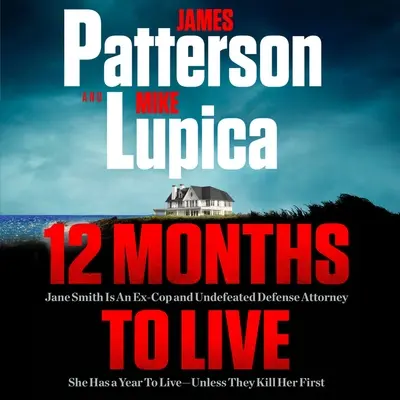 JAMES
Patterson
AND MIKE
Lupica

12 MONTHS
Jane Smith Is An Ex-Cop and Undefeated Defense Attorney
TO LIVE
She Has a Year To Live—Unless They Kill Her First